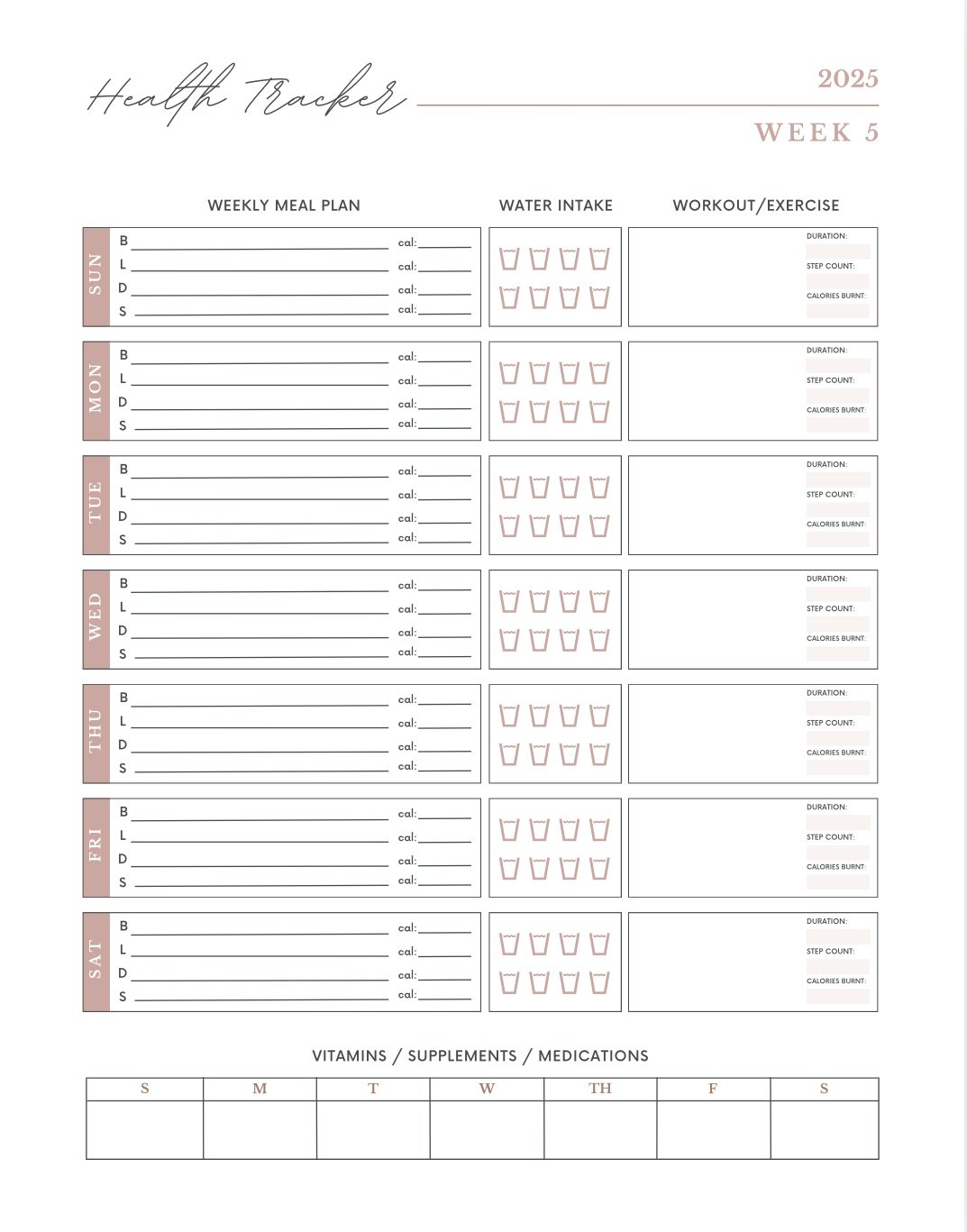 Health Tracker

2025

WEEK 5

WEEKLY MEAL PLAN

WATER INTAKE

WORKOUT/EXERCISE

SUN
B cal:
L cal:
D cal:
S cal:

DURATION:
STEP COUNT:
CALORIES BURNT:

MON
B cal:
L cal:
D cal:
S cal:

DURATION:
STEP COUNT:
CALORIES BURNT:

TUE
B cal:
L cal:
D cal:
S cal:

DURATION:
STEP COUNT:
CALORIES BURNT:

WED
B cal:
L cal:
D cal:
S cal:

DURATION:
STEP COUNT:
CALORIES BURNT:

THU
B cal:
L cal:
D cal:
S cal:

DURATION:
STEP COUNT:
CALORIES BURNT:

FRI
B cal:
L cal:
D cal:
S cal:

DURATION:
STEP COUNT:
CALORIES BURNT:

SAT
B cal:
L cal:
D cal:
S cal:

DURATION:
STEP COUNT:
CALORIES BURNT:

VITAMINS / SUPPLEMENTS / MEDICATIONS

| S | M | T | W | TH | F | S |
|---|---|---|---|---|---|---|
| | | | | | | |